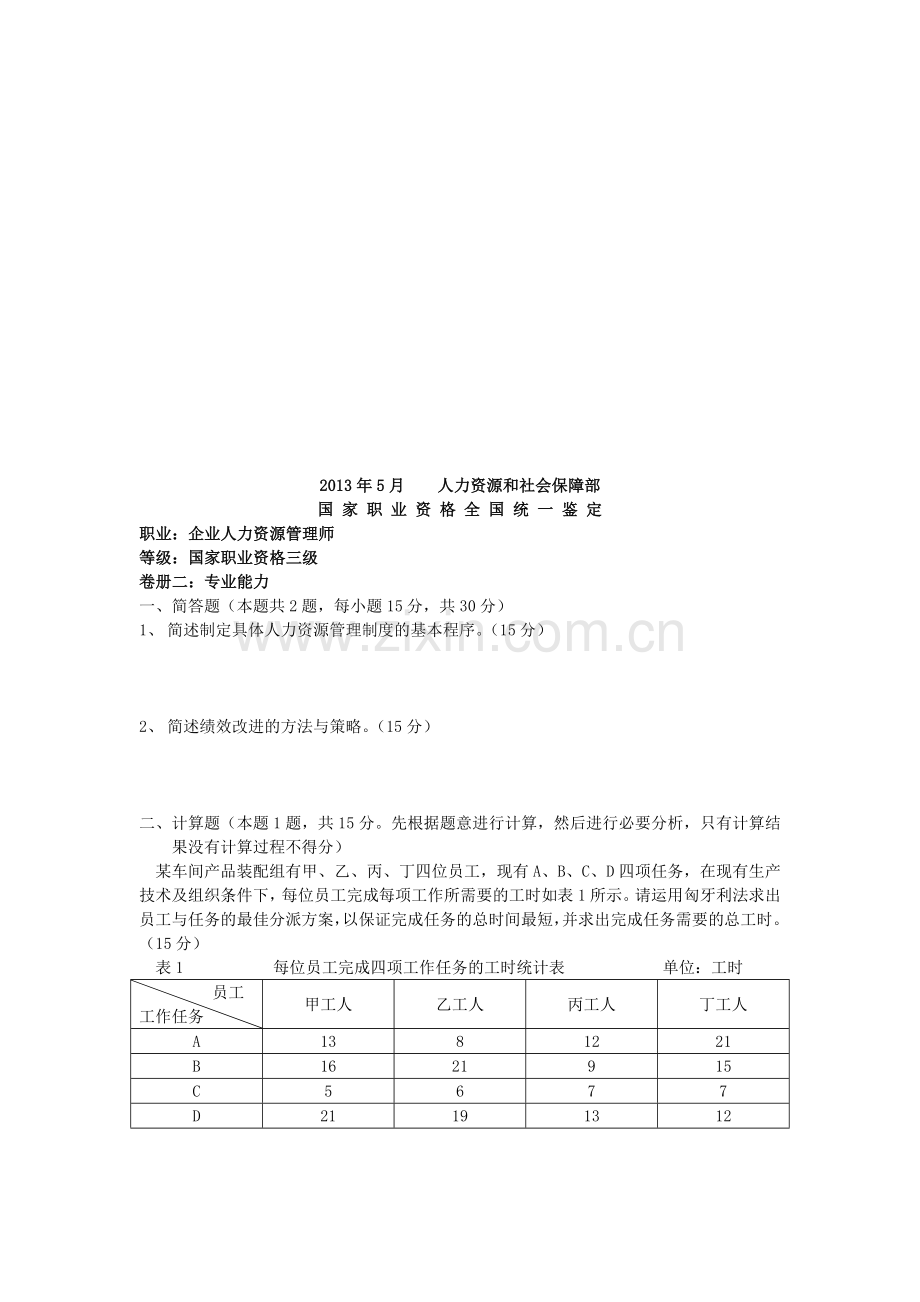 2013年5月 人力资源和社会保障部

国家职业资格全国统一鉴定

职业：企业人力资源管理师
等级：国家职业资格三级
卷册二：专业能力

一、简答题（本题共2题，每小题15分，共30分）

1、简述制定具体人力资源管理制度的基本程序。（15分）

2、简述绩效改进的方法与策略。（15分）

二、计算题（本题1题，共15分。先根据题意进行计算，然后进行必要分析，只有计算结果没有计算过程不得分）

某车间产品装配组有甲、乙、丙、丁四位员工，现有A、B、C、D四项任务，在现有生产技术及组织条件下，每位员工完成每项工作所需要的工时如表1所示。请运用匈牙利法求出员工与任务的最佳分派方案，以保证完成任务的总时间最短，并求出完成任务需要的总工时。（15分）

表1 每位员工完成四项工作任务的工时统计表 单位：工时

| 员工 工作任务 | 甲工人 | 乙工人 | 丙工人 | 丁工人 |
|---|---|---|---|---|
| A | 13 | 8 | 12 | 21 |
| B | 16 | 21 | 9 | 15 |
| C | 5 | 6 | 7 | 7 |
| D | 21 | 19 | 13 | 12 |

www.zixin.com.cn